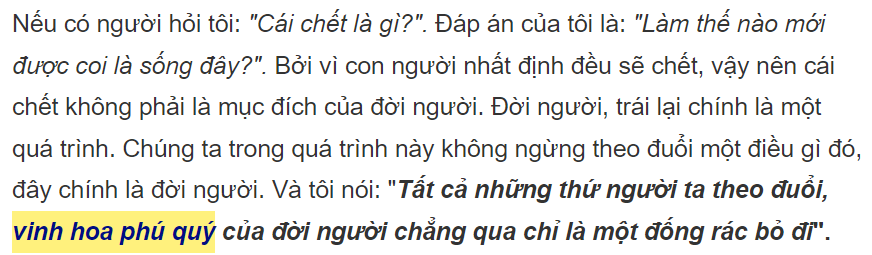 Nếu có người hỏi tôi: "Cái chết là gì?". Đáp án của tôi là: "Làm thế nào mới được coi là sống đây?". Bởi vì con người nhất định đều sẽ chết, vậy nên cái chết không phải là mục đích của đời người. Đời người, trái lại chính là một quá trình. Chúng ta trong quá trình này không ngừng theo đuổi một điều gì đó, đây chính là đời người. Và tôi nói: "Tất cả những thứ người ta theo đuổi, vinh hoa phú quý của đời người chẳng qua chỉ là một đống rác bỏ đi".